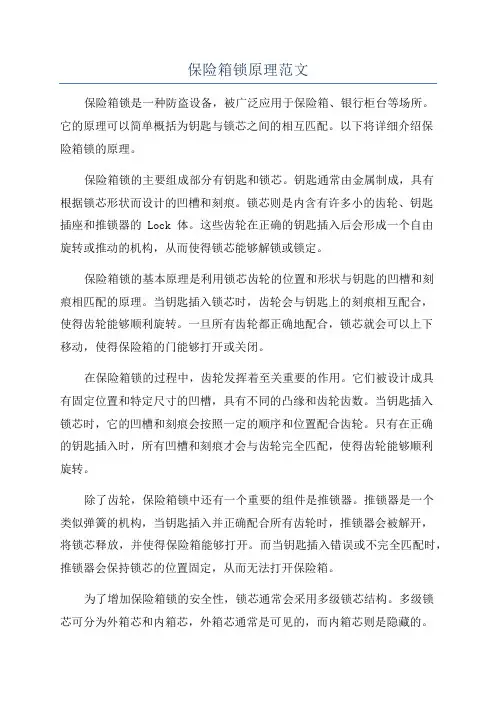 保险箱锁原理范文

保险箱锁是一种防盗设备，被广泛应用于保险箱、银行柜台等场所。它的原理可以简单概括为钥匙与锁芯之间的相互匹配。以下将详细介绍保险箱锁的原理。

保险箱锁的主要组成部分有钥匙和锁芯。钥匙通常由金属制成，具有根据锁芯形状而设计的凹槽和刻痕。锁芯则是内含有许多小的齿轮、钥匙插座和推锁器的 Lock 体。这些齿轮在正确的钥匙插入后会形成一个自由旋转或推动的机构，从而使得锁芯能够解锁或锁定。

保险箱锁的基本原理是利用锁芯齿轮的位置和形状与钥匙的凹槽和刻痕相匹配的原理。当钥匙插入锁芯时，齿轮会与钥匙上的刻痕相互配合，使得齿轮能够顺利旋转。一旦所有齿轮都正确地配合，锁芯就会可以上下移动，使得保险箱的门能够打开或关闭。

在保险箱锁的过程中，齿轮发挥着至关重要的作用。它们被设计成具有固定位置和特定尺寸的凹槽，具有不同的凸缘和齿轮齿数。当钥匙插入锁芯时，它的凹槽和刻痕会按照一定的顺序和位置配合齿轮。只有在正确的钥匙插入时，所有凹槽和刻痕才会与齿轮完全匹配，使得齿轮能够顺利旋转。

除了齿轮，保险箱锁中还有一个重要的组件是推锁器。推锁器是一个类似弹簧的机构，当钥匙插入并正确配合所有齿轮时，推锁器会被解开，将锁芯释放，并使得保险箱能够打开。而当钥匙插入错误或不完全匹配时，推锁器会保持锁芯的位置固定，从而无法打开保险箱。

为了增加保险箱锁的安全性，锁芯通常会采用多级锁芯结构。多级锁芯可分为外箱芯和内箱芯，外箱芯通常是可见的，而内箱芯则是隐藏的。